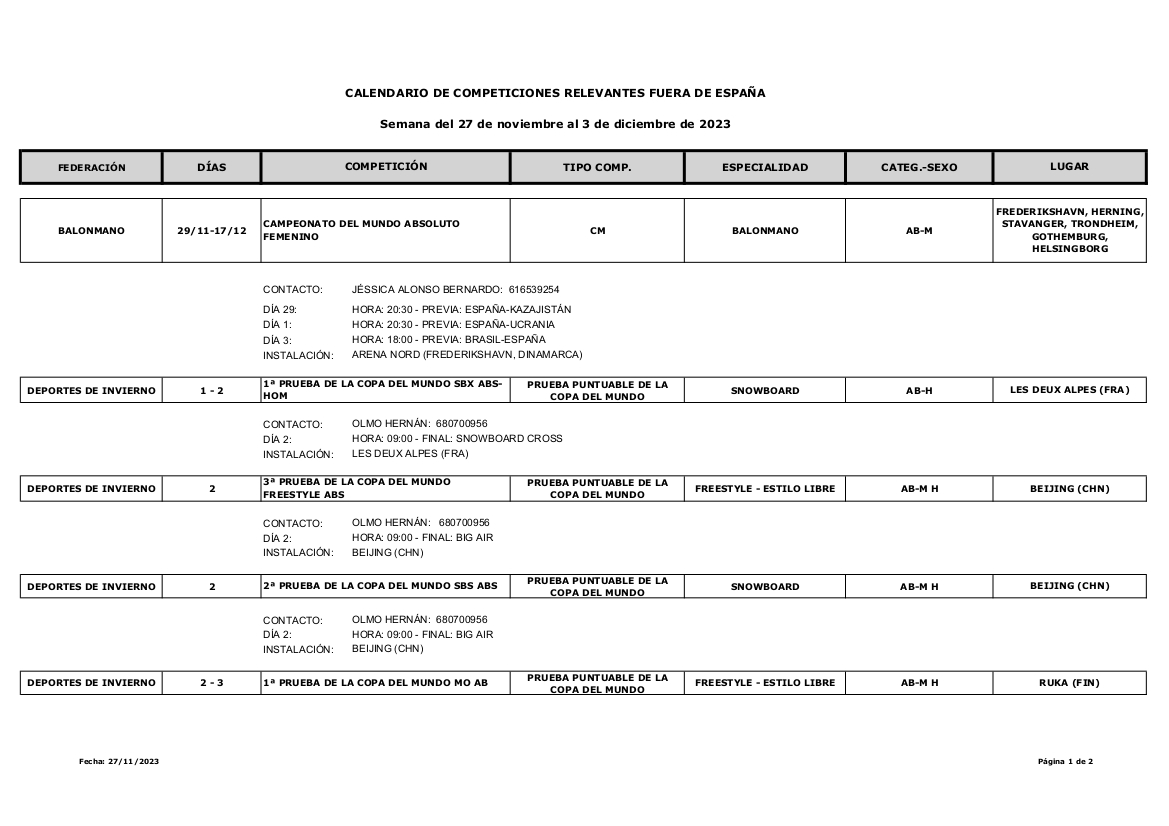 CALENDARIO DE COMPETICIONES RELEVANTES FUERA DE ESPAÑA

Semana del 27 de noviembre al 3 de diciembre de 2023

| FEDERACIÓN | DÍAS | COMPETICIÓN | TIPO COMP. | ESPECIALIDAD | CATEG.-SEXO | LUGAR |
|---|---|---|---|---|---|---|
| BALONMANO | 29/11-17/12 | CAMPEONATO DEL MUNDO ABSOLUTO FEMENINO | CM | BALONMANO | AB-M | FREDERIKSHAVN, HERNING, STAVANGER, TRONDHEIM, GOTHEMBURG, HELSINGBORG |

CONTACTO: JÉSSICA ALONSO BERNARDO: 616539254
DÍA 29: HORA: 20:30 - PREVIA: ESPAÑA-KAZAJISTÁN
DÍA 1: HORA: 20:30 - PREVIA: ESPAÑA-UCRANIA
DÍA 3: HORA: 18:00 - PREVIA: BRASIL-ESPAÑA
INSTALACIÓN: ARENA NORD (FREDERIKSHAVN, DINAMARCA)

| DEPORTES DE INVIERNO | 1 - 2 | 1ª PRUEBA DE LA COPA DEL MUNDO SBX ABS-HOM | PRUEBA PUNTUABLE DE LA COPA DEL MUNDO | SNOWBOARD | AB-H | LES DEUX ALPES (FRA) |
|---|---|---|---|---|---|---|

CONTACTO: OLMO HERNÁN: 680700956
DÍA 2: HORA: 09:00 - FINAL: SNOWBOARD CROSS
INSTALACIÓN: LES DEUX ALPES (FRA)

| DEPORTES DE INVIERNO | 2 | 3ª PRUEBA DE LA COPA DEL MUNDO FREESTYLE ABS | PRUEBA PUNTUABLE DE LA COPA DEL MUNDO | FREESTYLE - ESTILO LIBRE | AB-M H | BEIJING (CHN) |
|---|---|---|---|---|---|---|

CONTACTO: OLMO HERNÁN: 680700956
DÍA 2: HORA: 09:00 - FINAL: BIG AIR
INSTALACIÓN: BEIJING (CHN)

| DEPORTES DE INVIERNO | 2 | 2ª PRUEBA DE LA COPA DEL MUNDO SBS ABS | PRUEBA PUNTUABLE DE LA COPA DEL MUNDO | SNOWBOARD | AB-M H | BEIJING (CHN) |
|---|---|---|---|---|---|---|

CONTACTO: OLMO HERNÁN: 680700956
DÍA 2: HORA: 09:00 - FINAL: BIG AIR
INSTALACIÓN: BEIJING (CHN)

| DEPORTES DE INVIERNO | 2 - 3 | 1ª PRUEBA DE LA COPA DEL MUNDO MO AB | PRUEBA PUNTUABLE DE LA COPA DEL MUNDO | FREESTYLE - ESTILO LIBRE | AB-M H | RUKA (FIN) |
|---|---|---|---|---|---|---|

Fecha: 27/11/2023

Página 1 de 2